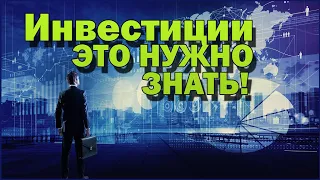 Инвестиции
ЭТО НУЖНО
ЗНАТЬ!